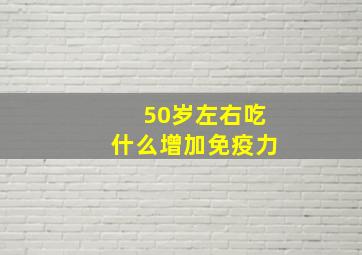 50岁左右吃
什么增加免疫力